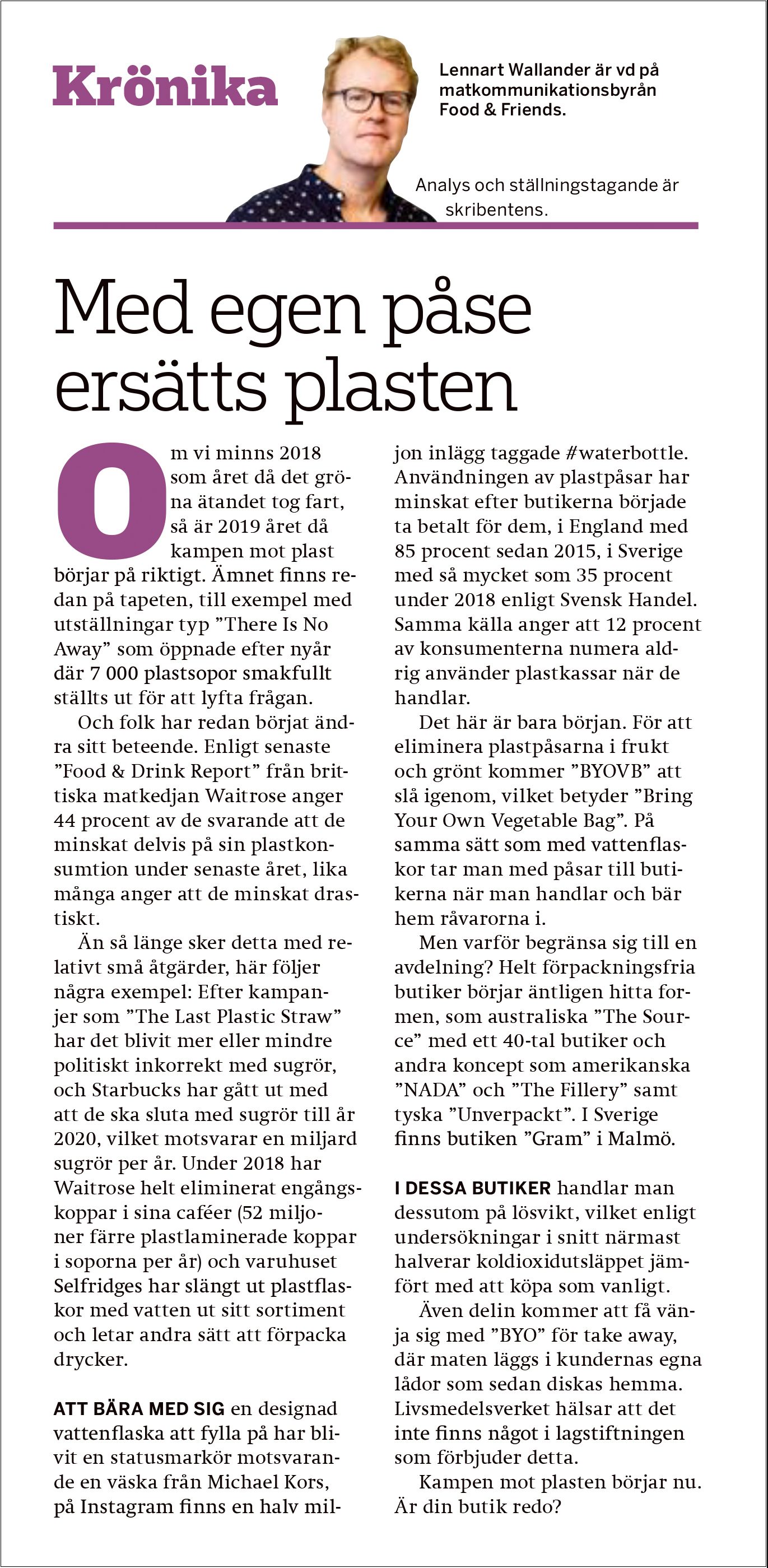 Krönika

Lennart Wallander är vd på matkommunikationsbyrån Food & Friends.

Analys och ställningstagande är skribentens.

Med egen påse ersätts plasten

Om vi minns 2018 som året då det gröna ätandet tog fart, så är 2019 året då kampen mot plast börjar på riktigt. Ämnet finns redan på tapeten, till exempel med utställningar typ ”There Is No Away” som öppnade efter nyår där 7 000 plastsopor smakfullt ställts ut för att lyfta frågan.

Och folk har redan börjat ändra sitt beteende. Enligt senaste ”Food & Drink Report” från brittiska matkedjan Waitrose anger 44 procent av de svarande att de minskat delvis på sin plastkonsumtion under senaste året, lika många anger att de minskat drastiskt.

Än så länge sker detta med relativt små åtgärder, här följer några exempel: Efter kampanjer som ”The Last Plastic Straw” har det blivit mer eller mindre politiskt inkorrekt med sugrör, och Starbucks har gått ut med att de ska sluta med sugrör till år 2020, vilket motsvarar en miljard sugrör per år. Under 2018 har Waitrose helt eliminerat engångskoppar i sina caféer (52 miljoner färre plastlaminerade koppar i soporna per år) och varuhuset Selfridges har slängt ut plastflaskor med vatten ut sitt sortiment och letar andra sätt att förpacka drycker.

ATT BÄRA MED SIG en designad vattenflaska att fylla på har blivit en statusmarkör motsvarande en väska från Michael Kors, på Instagram finns en halv miljon inlägg taggade #waterbottle. Användningen av plastpåsar har minskat efter butikerna började ta betalt för dem, i England med 85 procent sedan 2015, i Sverige med så mycket som 35 procent under 2018 enligt Svensk Handel. Samma källa anger att 12 procent av konsumenterna numera aldrig använder plastkassar när de handlar.

Det här är bara början. För att eliminera plastpåsarna i frukt och grönt kommer ”BYOVB” att slå igenom, vilket betyder ”Bring Your Own Vegetable Bag”. På samma sätt som med vattenflaskor tar man med påsar till butikerna när man handlar och bär hem råvarorna i.

Men varför begränsa sig till en avdelning? Helt förpackningsfria butiker börjar äntligen hitta formen, som australiska ”The Source” med ett 40-tal butiker och andra koncept som amerikanska ”NADA” och ”The Fillery” samt tyska ”Unverpackt”. I Sverige finns butiken ”Gram” i Malmö.

I DESSA BUTIKER handlar man dessutom på lösvikt, vilket enligt undersökningar i snitt närmast halverar koldioxidutsläppet jämfört med att köpa som vanligt.

Även delin kommer att få vänja sig med ”BYO” för take away, där maten läggs i kundernas egna lådor som sedan diskas hemma. Livsmedelsverket hälsar att det inte finns något i lagstiftningen som förbjuder detta.

Kampen mot plasten börjar nu. Är din butik redo?